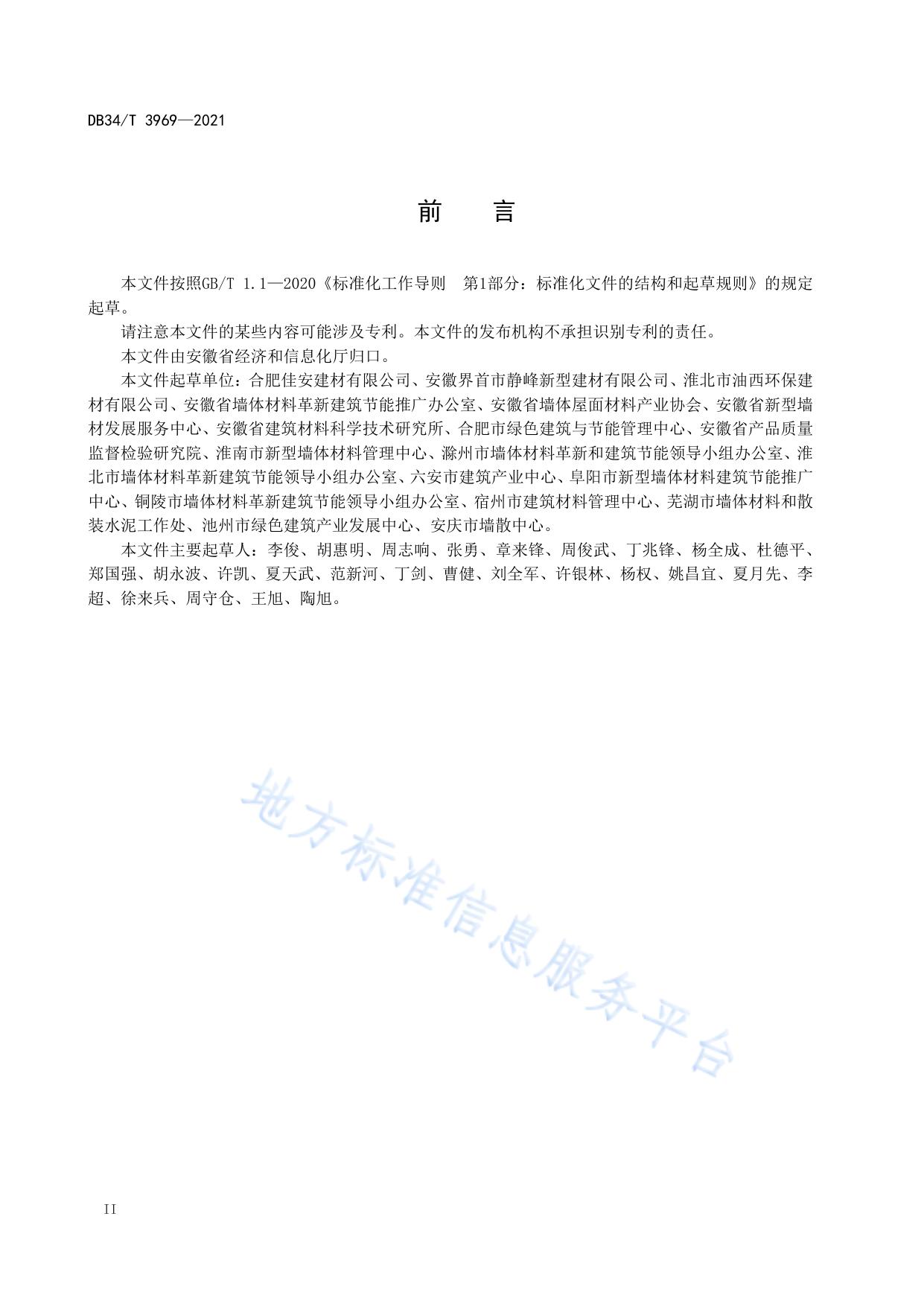 DB34/T 3969—2021

前　言

本文件按照GB/T 1.1—2020《标准化工作导则　第1部分：标准化文件的结构和起草规则》的规定起草。

请注意本文件的某些内容可能涉及专利。本文件的发布机构不承担识别专利的责任。

本文件由安徽省经济和信息化厅归口。

本文件起草单位：合肥佳安建材有限公司、安徽界首市静峰新型建材有限公司、淮北市油西环保建材有限公司、安徽省墙体材料革新建筑节能推广办公室、安徽省墙体屋面材料产业协会、安徽省新型墙材发展服务中心、安徽省建筑材料科学技术研究所、合肥市绿色建筑与节能管理中心、安徽省产品质量监督检验研究院、淮南市新型墙体材料管理中心、滁州市墙体材料革新和建筑节能领导小组办公室、淮北市墙体材料革新建筑节能领导小组办公室、六安市建筑产业中心、阜阳市新型墙体材料建筑节能推广中心、铜陵市墙体材料革新建筑节能领导小组办公室、宿州市建筑材料管理中心、芜湖市墙体材料和散装水泥工作处、池州市绿色建筑产业发展中心、安庆市墙散中心。

本文件主要起草人：李俊、胡惠明、周志响、张勇、章来锋、周俊武、丁兆锋、杨全成、杜德平、郑国强、胡永波、许凯、夏天武、范新河、丁剑、曹健、刘全军、许银林、杨权、姚昌宜、夏月先、李超、徐来兵、周守仓、王旭、陶旭。

地方标准信息服务平台

II